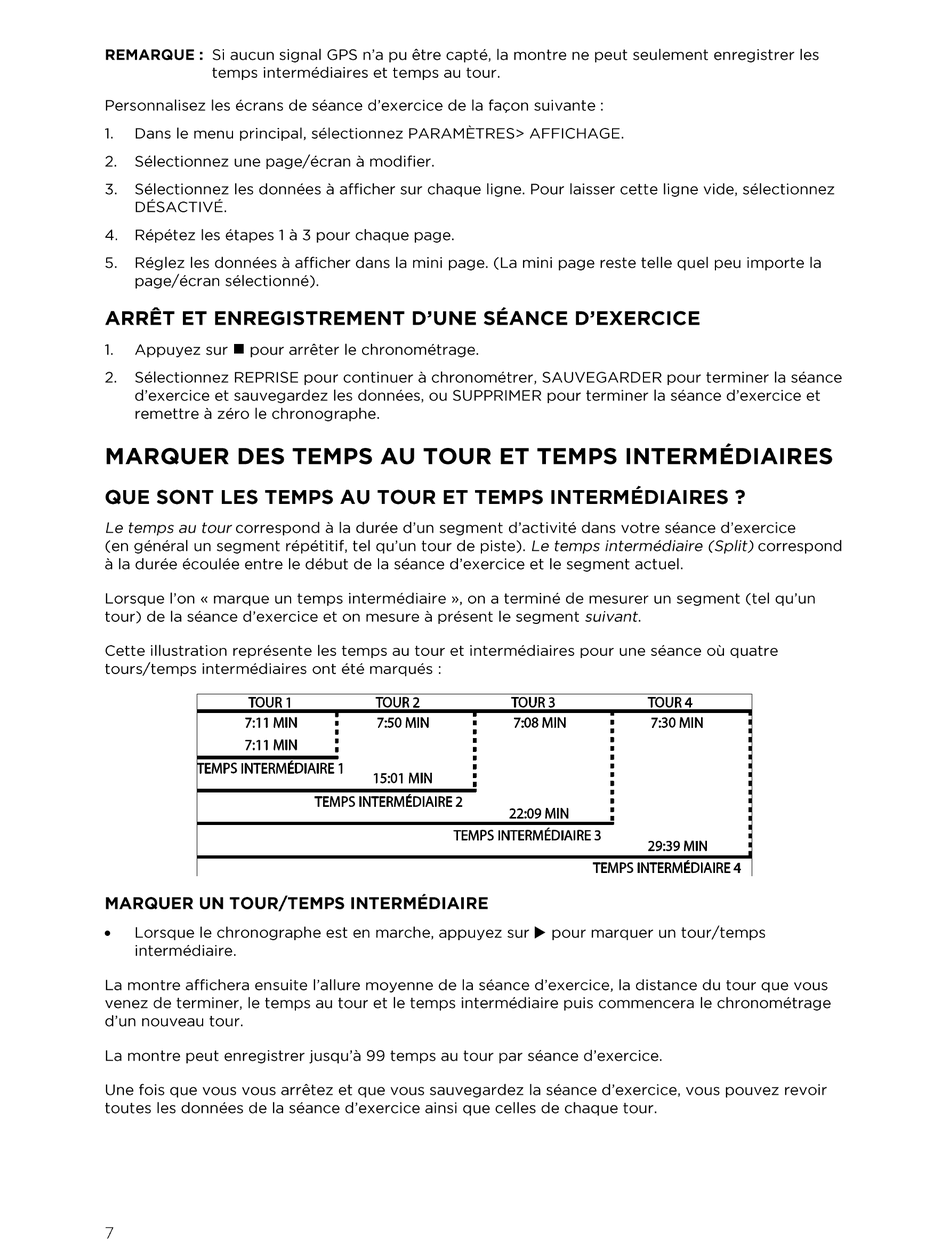 REMARQUE : Si aucun signal GPS n'a pu être capté, la montre ne peut seulement enregistrer les temps intermédiaires et temps au tour.

Personnalisez les écrans de séance d'exercice de la façon suivante :

1. Dans le menu principal, sélectionnez PARAMÈTRES> AFFICHAGE.
2. Sélectionnez une page/écran à modifier.
3. Sélectionnez les données à afficher sur chaque ligne. Pour laisser cette ligne vide, sélectionnez DÉSACTIVÉ.
4. Répétez les étapes 1 à 3 pour chaque page.
5. Réglez les données à afficher dans la mini page. (La mini page reste telle quel peu importe la page/écran sélectionné).

ARRÊT ET ENREGISTREMENT D'UNE SÉANCE D'EXERCICE

1. Appuyez sur ■ pour arrêter le chronométrage.
2. Sélectionnez REPRISE pour continuer à chronométrer, SAUVEGARDER pour terminer la séance d'exercice et sauvegardez les données, ou SUPPRIMER pour terminer la séance d'exercice et remettre à zéro le chronographe.

MARQUER DES TEMPS AU TOUR ET TEMPS INTERMÉDIAIRES

QUE SONT LES TEMPS AU TOUR ET TEMPS INTERMÉDIAIRES ?

Le temps au tour correspond à la durée d'un segment d'activité dans votre séance d'exercice (en général un segment répétitif, tel qu'un tour de piste). Le temps intermédiaire (Split) correspond à la durée écoulée entre le début de la séance d'exercice et le segment actuel.

Lorsque l'on « marque un temps intermédiaire », on a terminé de mesurer un segment (tel qu'un tour) de la séance d'exercice et on mesure à présent le segment suivant.

Cette illustration représente les temps au tour et intermédiaires pour une séance où quatre tours/temps intermédiaires ont été marqués :

TOUR 1 TOUR 2 TOUR 3 TOUR 4
7:11 MIN 7:50 MIN 7:08 MIN 7:30 MIN
7:11 MIN
TEMPS INTERMÉDIAIRE 1
15:01 MIN
TEMPS INTERMÉDIAIRE 2
22:09 MIN
TEMPS INTERMÉDIAIRE 3
29:39 MIN
TEMPS INTERMÉDIAIRE 4

MARQUER UN TOUR/TEMPS INTERMÉDIAIRE

• Lorsque le chronographe est en marche, appuyez sur ▶ pour marquer un tour/temps intermédiaire.

La montre affichera ensuite l'allure moyenne de la séance d'exercice, la distance du tour que vous venez de terminer, le temps au tour et le temps intermédiaire puis commencera le chronométrage d'un nouveau tour.

La montre peut enregistrer jusqu'à 99 temps au tour par séance d'exercice.

Une fois que vous vous arrêtez et que vous sauvegardez la séance d'exercice, vous pouvez revoir toutes les données de la séance d'exercice ainsi que celles de chaque tour.

7